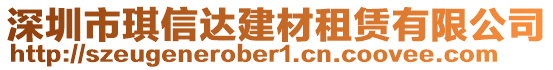 深圳市琪信达建材租赁有限公司
http://szeugenerober1.cn.coovee.com